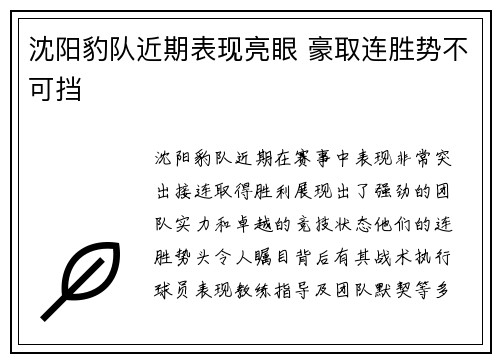 沈阳豹队近期表现亮眼 豪取连胜势不可挡

沈阳豹队近期在赛事中表现非常突出接连取得胜利展现出了强劲的团队实力和卓越的竞技状态他们的连胜势头令人瞩目背后有其战术执行球员表现教练指导及团队默契等多